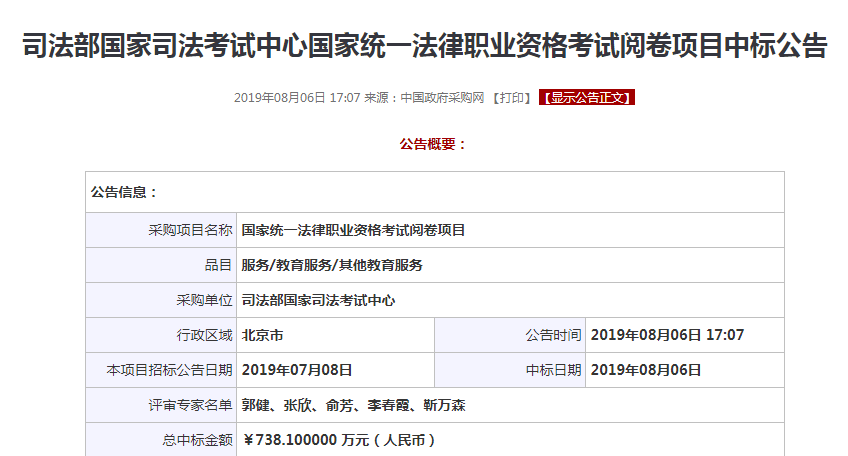 司法部国家司法考试中心国家统一法律职业资格考试阅卷项目中标公告

2019年08月06日 17:07 来源：中国政府采购网 【打印】 【显示公告正文】

公告概要：

| 公告信息： | | | |
|---|---|---|---|
| 采购项目名称 | 国家统一法律职业资格考试阅卷项目 | | |
| 品目 | 服务/教育服务/其他教育服务 | | |
| 采购单位 | 司法部国家司法考试中心 | | |
| 行政区域 | 北京市 | 公告时间 | 2019年08月06日 17:07 |
| 本项目招标公告日期 | 2019年07月08日 | 中标日期 | 2019年08月06日 |
| 评审专家名单 | 郭健、张欣、俞芳、李春霞、靳万森 | | |
| 总中标金额 | ￥738.100000 万元（人民币） | | |